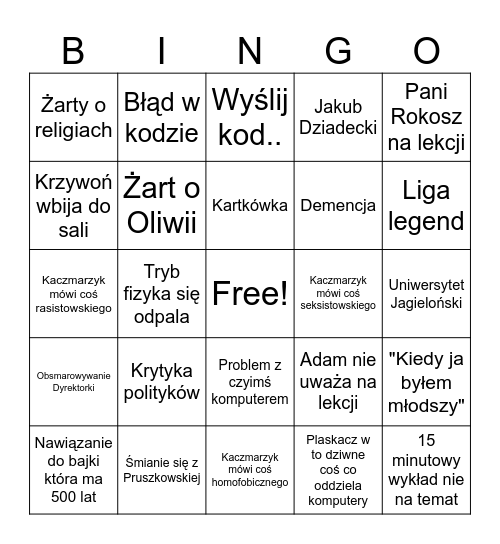 | B | I | N | G | O |
|---|---|---|---|---|
| Żarty o religiach | Błąd w kodzie | Wyślij kod.. | Jakub Dziadecki | Pani Rokosz na lekcji |
| Krzywoń wbija do sali | Żart o Oliwii | Kartkówka | Demencja | Liga legend |
| Kaczmarzyk mówi coś rasistowskiego | Tryb fizyka się odpala | Free! | Kaczmarzyk mówi coś seksistowskiego | Uniwersytet Jagieloński |
| Obsmarowywanie Dyrektorki | Krytyka polityków | Problem z czyimś komputerem | Adam nie uważa na lekcji | "Kiedy ja byłem młodszy" |
| Nawiązanie do bajki która ma 500 lat | Śmianie się z Pruszkowskiej | Kaczmarzyk mówi coś homofobicznego | Plaskacz w to dziwne coś co oddziela komputery | 15 minutowy wykład nie na temat |